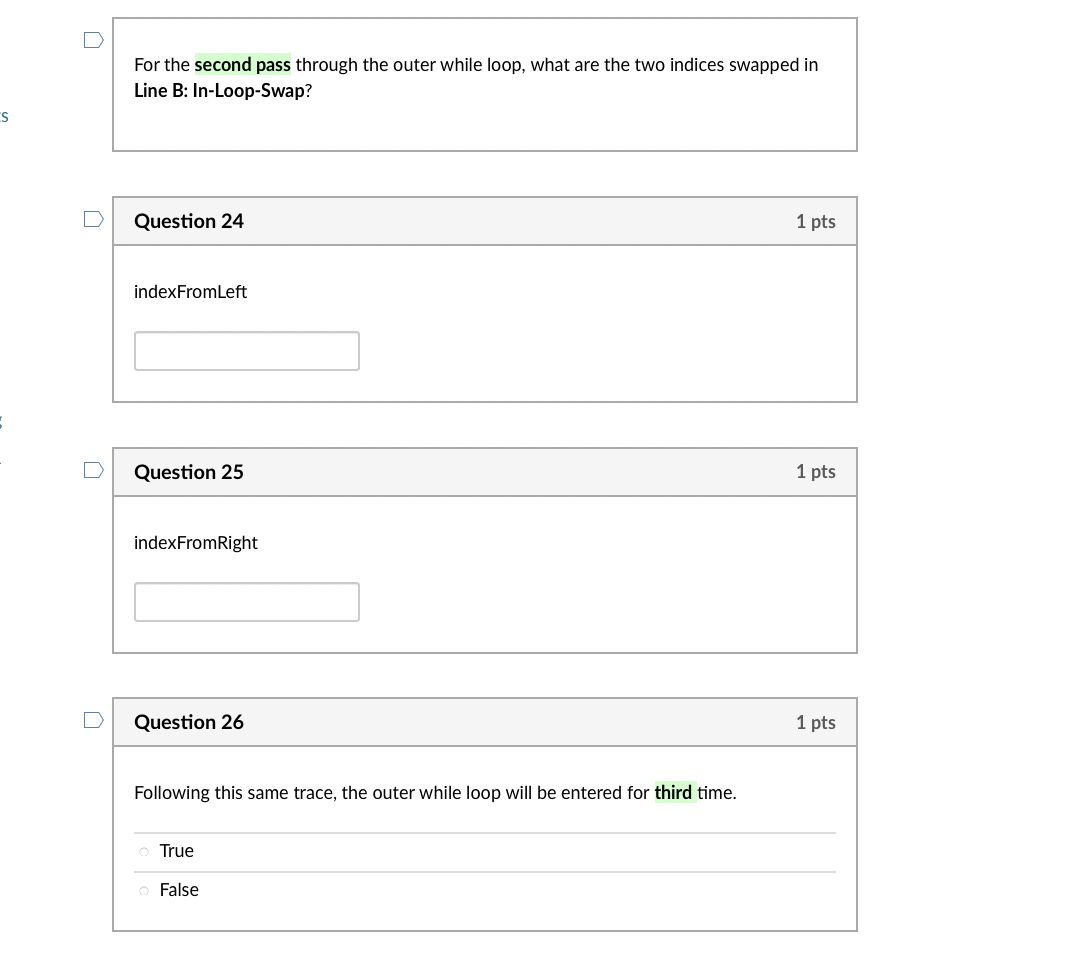 For the second pass through the outer while loop, what are the two indices swapped in Line B: In-Loop-Swap?

Question 24

1 pts

indexFromLeft

Question 25

1 pts

indexFromRight

Question 26

1 pts

Following this same trace, the outer while loop will be entered for third time.

True

False